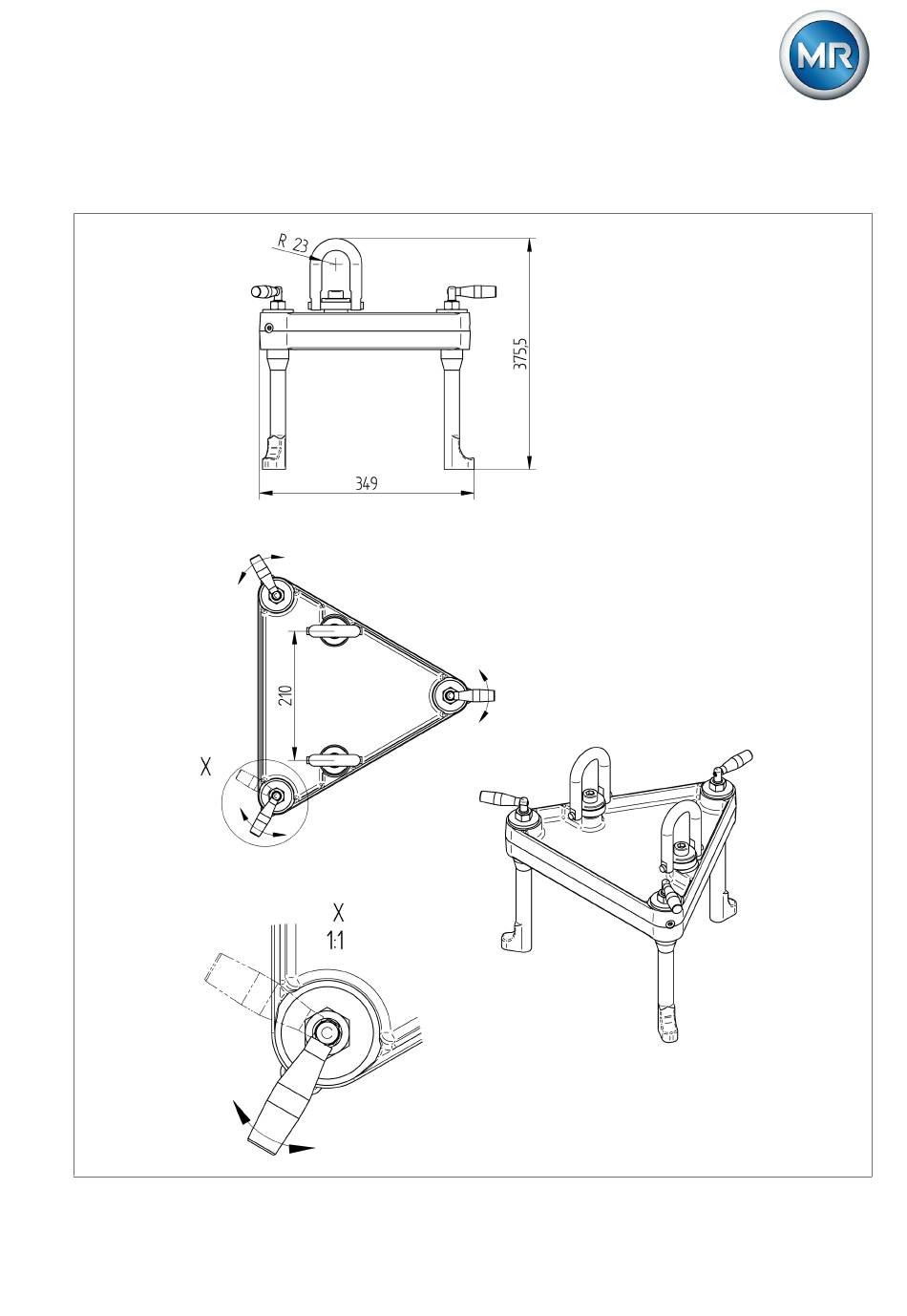 MR

R 23

375,5

349

210

X

X
1:1